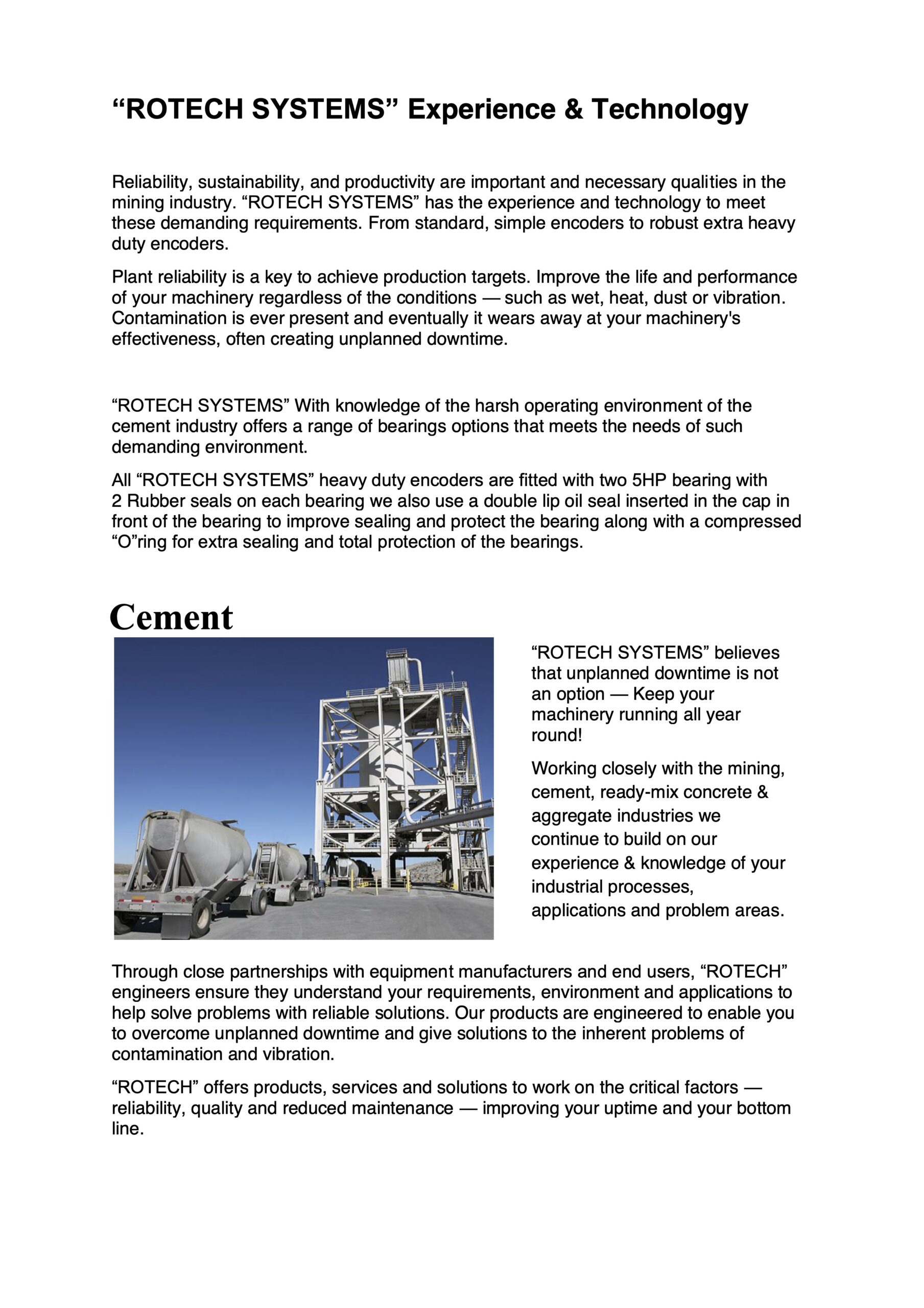 “ROTECH SYSTEMS” Experience & Technology

Reliability, sustainability, and productivity are important and necessary qualities in the mining industry. “ROTECH SYSTEMS” has the experience and technology to meet these demanding requirements. From standard, simple encoders to robust extra heavy duty encoders.

Plant reliability is a key to achieve production targets. Improve the life and performance of your machinery regardless of the conditions — such as wet, heat, dust or vibration. Contamination is ever present and eventually it wears away at your machinery's effectiveness, often creating unplanned downtime.

“ROTECH SYSTEMS” With knowledge of the harsh operating environment of the cement industry offers a range of bearings options that meets the needs of such demanding environment.

All “ROTECH SYSTEMS” heavy duty encoders are fitted with two 5HP bearing with 2 Rubber seals on each bearing we also use a double lip oil seal inserted in the cap in front of the bearing to improve sealing and protect the bearing along with a compressed “O”ring for extra sealing and total protection of the bearings.

Cement

“ROTECH SYSTEMS” believes that unplanned downtime is not an option — Keep your machinery running all year round!

Working closely with the mining, cement, ready-mix concrete & aggregate industries we continue to build on our experience & knowledge of your industrial processes, applications and problem areas.

Through close partnerships with equipment manufacturers and end users, “ROTECH” engineers ensure they understand your requirements, environment and applications to help solve problems with reliable solutions. Our products are engineered to enable you to overcome unplanned downtime and give solutions to the inherent problems of contamination and vibration.

“ROTECH” offers products, services and solutions to work on the critical factors — reliability, quality and reduced maintenance — improving your uptime and your bottom line.